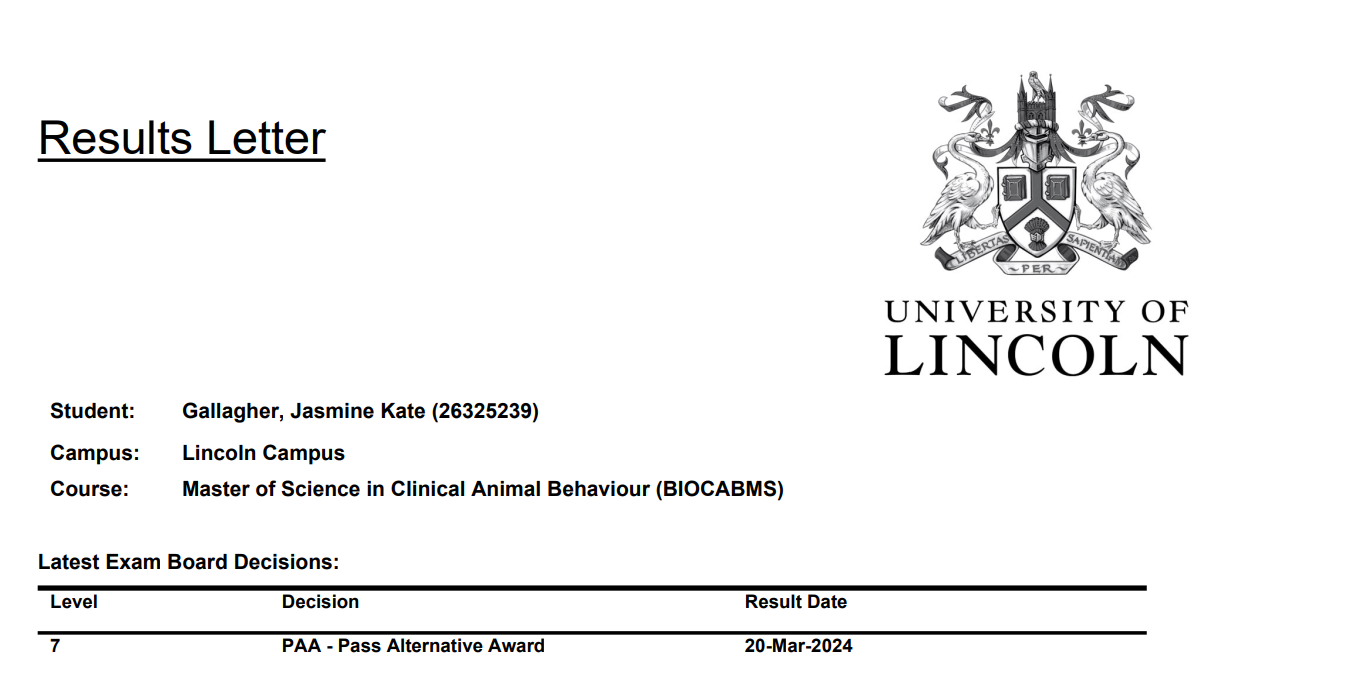 Results Letter

LIBERTAS PER SAPIENTIAM

UNIVERSITY OF LINCOLN

Student: Gallagher, Jasmine Kate (26325239)

Campus: Lincoln Campus

Course: Master of Science in Clinical Animal Behaviour (BIOCABMS)

Latest Exam Board Decisions:

| Level | Decision | Result Date |
|---|---|---|
| 7 | PAA - Pass Alternative Award | 20-Mar-2024 |